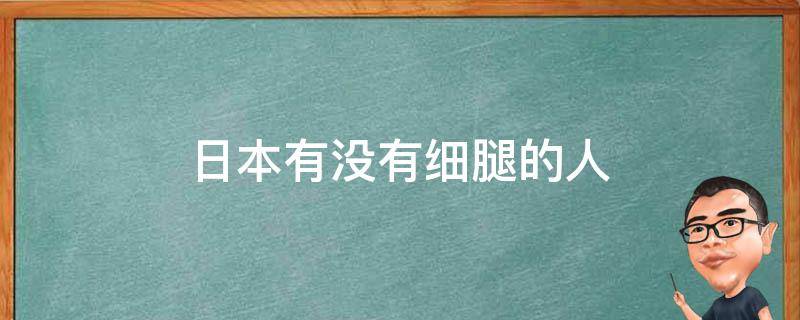 日本有没有细腿的人